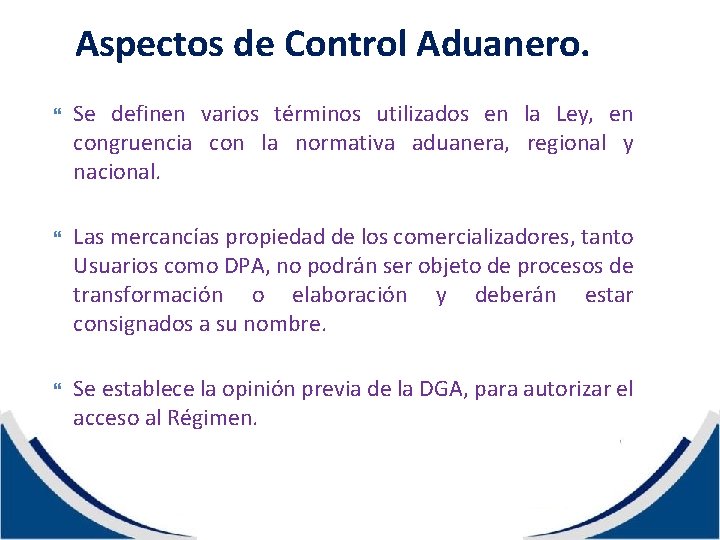 Aspectos de Control Aduanero.

Se definen varios términos utilizados en la Ley, en congruencia con la normativa aduanera, regional y nacional.

Las mercancías propiedad de los comercializadores, tanto Usuarios como DPA, no podrán ser objeto de procesos de transformación o elaboración y deberán estar consignados a su nombre.

Se establece la opinión previa de la DGA, para autorizar el acceso al Régimen.